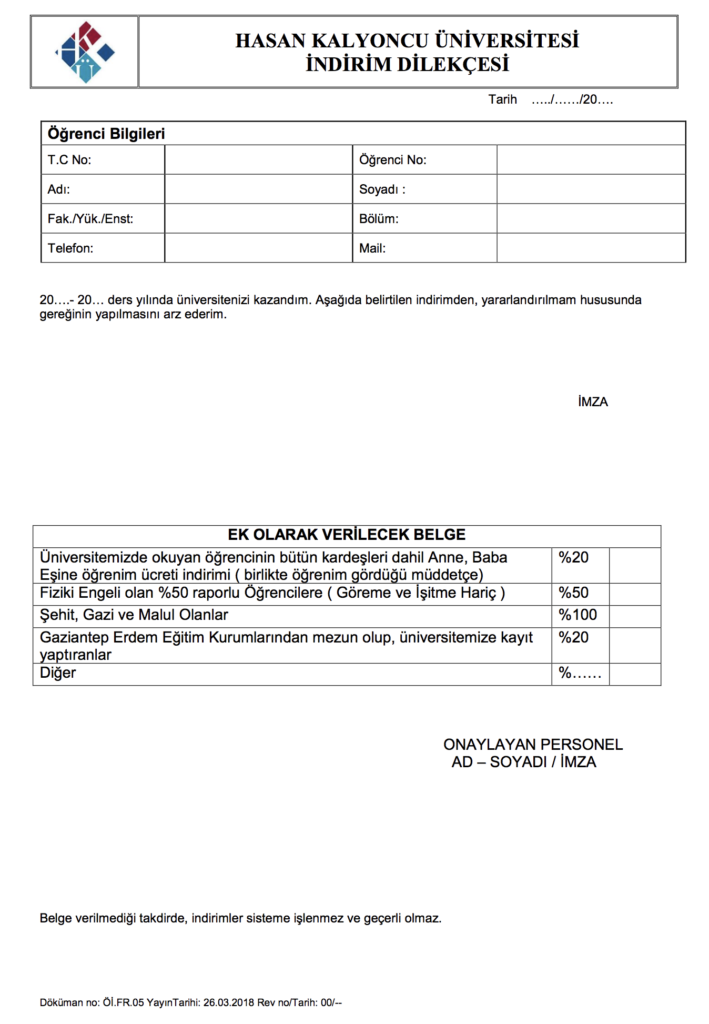 HASAN KALYONCU ÜNİVERSİTESİ
İNDİRİM DİLEKÇESİ

Tarih …../……/20….

| Öğrenci Bilgileri | | | |
|---|---|---|---|
| T.C No: | | Öğrenci No: | |
| Adı: | | Soyadı : | |
| Fak./Yük./Enst: | | Bölüm: | |
| Telefon: | | Mail: | |

20….- 20… ders yılında üniversitenizi kazandım. Aşağıda belirtilen indirimden, yararlandırılmam hususunda gereğinin yapılmasını arz ederim.

İMZA

| EK OLARAK VERİLECEK BELGE | | |
|---|---|---|
| Üniversitemizde okuyan öğrencinin bütün kardeşleri dahil Anne, Baba Eşine öğrenim ücreti indirimi ( birlikte öğrenim gördüğü müddetçe) | %20 | |
| Fiziki Engeli olan %50 raporlu Öğrencilere ( Göreme ve İşitme Hariç ) | %50 | |
| Şehit, Gazi ve Malul Olanlar | %100 | |
| Gaziantep Erdem Eğitim Kurumlarından mezun olup, üniversitemize kayıt yaptıranlar | %20 | |
| Diğer | %…… | |

ONAYLAYAN PERSONEL
AD – SOYADI / İMZA

Belge verilmediği takdirde, indirimler sisteme işlenmez ve geçerli olmaz.

Döküman no: Öİ.FR.05 YayınTarihi: 26.03.2018 Rev no/Tarih: 00/--